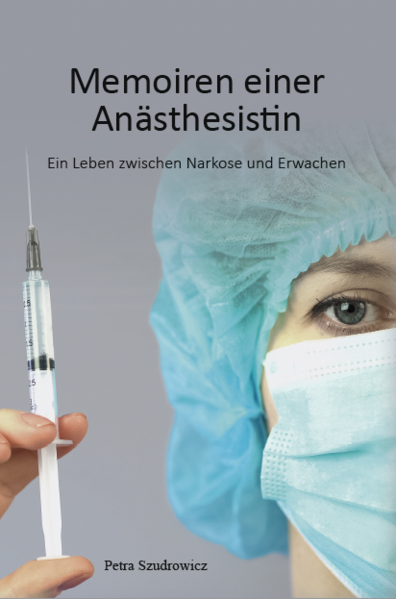 Memoiren einer Anästhesistin

Ein Leben zwischen Narkose und Erwachen

Petra Szudrowicz